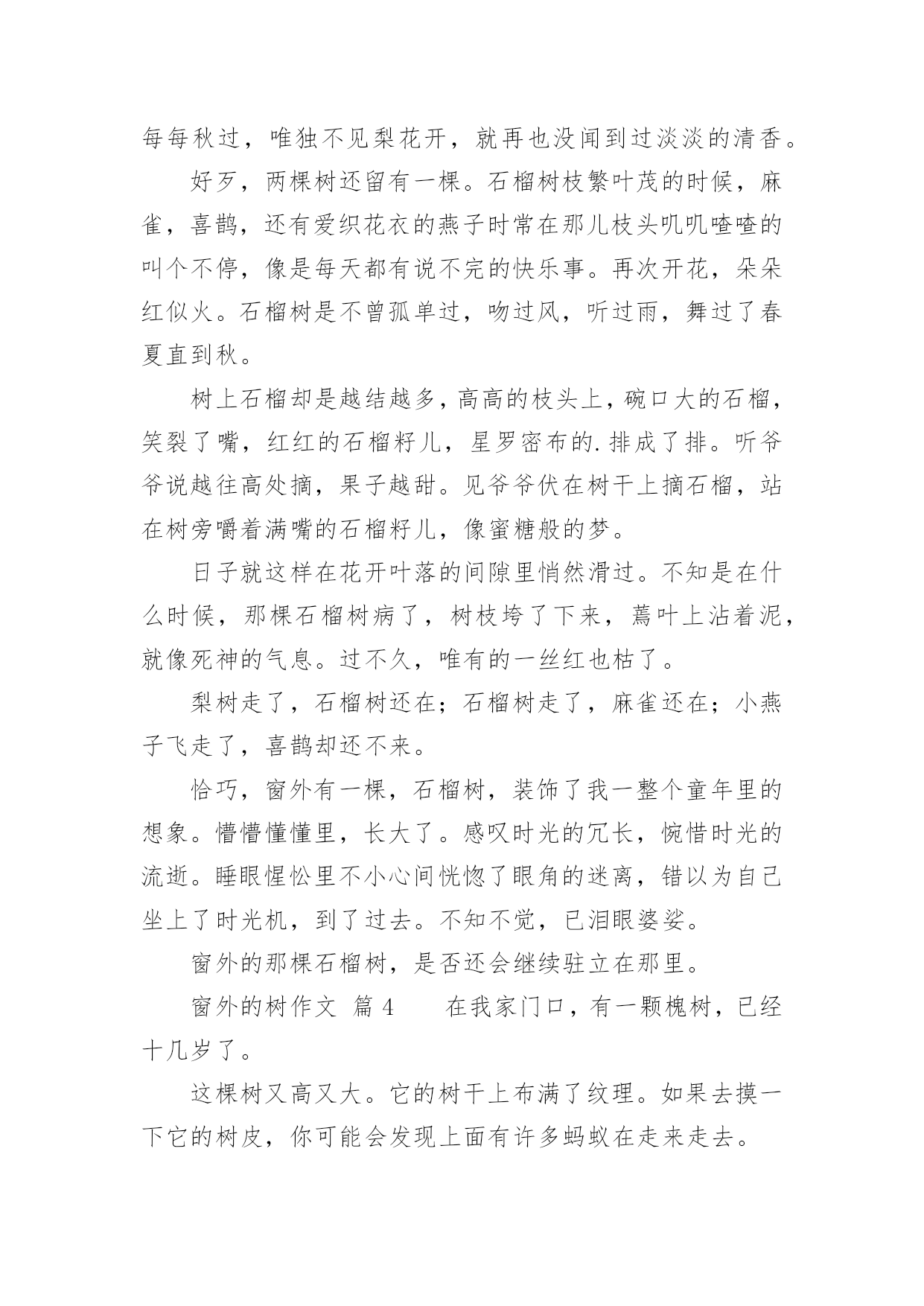 每每秋过，唯独不见梨花开，就再也没闻到过淡淡的清香。

好歹，两棵树还留有一棵。石榴树枝繁叶茂的时候，麻雀，喜鹊，还有爱织花衣的燕子时常在那儿枝头叽叽喳喳的叫个不停，像是每天都有说不完的快乐事。再次开花，朵朵红似火。石榴树是不曾孤单过，吻过风，听过雨，舞过了春夏直到秋。

树上石榴却是越结越多，高高的枝头上，碗口大的石榴，笑裂了嘴，红红的石榴籽儿，星罗密布的.排成了排。听爷爷说越往高处摘，果子越甜。见爷爷伏在树干上摘石榴，站在树旁嚼着满嘴的石榴籽儿，像蜜糖般的梦。

日子就这样在花开叶落的间隙里悄然滑过。不知是在什么时候，那棵石榴树病了，树枝垮了下来，蔫叶上沾着泥，就像死神的气息。过不久，唯有的一丝红也枯了。

梨树走了，石榴树还在；石榴树走了，麻雀还在；小燕子飞走了，喜鹊却还不来。

恰巧，窗外有一棵，石榴树，装饰了我一整个童年里的想象。懵懵懂懂里，长大了。感叹时光的冗长，惋惜时光的流逝。睡眼惺忪里不小心间恍惚了眼角的迷离，错以为自己坐上了时光机，到了过去。不知不觉，已泪眼婆娑。

窗外的那棵石榴树，是否还会继续驻立在那里。

窗外的树作文 篇 4　　在我家门口，有一颗槐树，已经十几岁了。

这棵树又高又大。它的树干上布满了纹理。如果去摸一下它的树皮，你可能会发现上面有许多蚂蚁在走来走去。